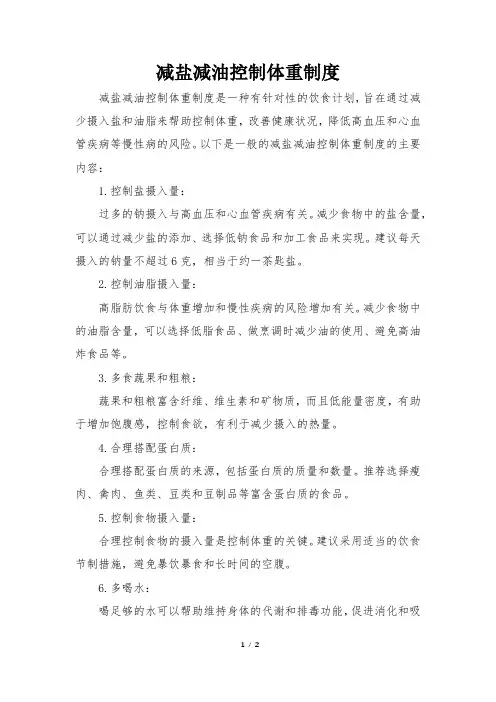 减盐减油控制体重制度

减盐减油控制体重制度是一种有针对性的饮食计划，旨在通过减少摄入盐和油脂来帮助控制体重，改善健康状况，降低高血压和心血管疾病等慢性病的风险。以下是一般的减盐减油控制体重制度的主要内容：

1. 控制盐摄入量：

过多的钠摄入与高血压和心血管疾病有关。减少食物中的盐含量，可以通过减少盐的添加、选择低钠食品和加工食品来实现。建议每天摄入的钠量不超过 6 克，相当于约一茶匙盐。

2. 控制油脂摄入量：

高脂肪饮食与体重增加和慢性疾病的风险增加有关。减少食物中的油脂含量，可以选择低脂食品、做烹调时减少油的使用、避免高油炸食品等。

3. 多食蔬果和粗粮：

蔬果和粗粮富含纤维、维生素和矿物质，而且低能量密度，有助于增加饱腹感，控制食欲，有利于减少摄入的热量。

4. 合理搭配蛋白质：

合理搭配蛋白质的来源，包括蛋白质的质量和数量。推荐选择瘦肉、禽肉、鱼类、豆类和豆制品等富含蛋白质的食品。

5. 控制食物摄入量：

合理控制食物的摄入量是控制体重的关键。建议采用适当的饮食节制措施，避免暴饮暴食和长时间的空腹。

6. 多喝水：

喝足够的水可以帮助维持身体的代谢和排毒功能，促进消化和吸

1 / 2